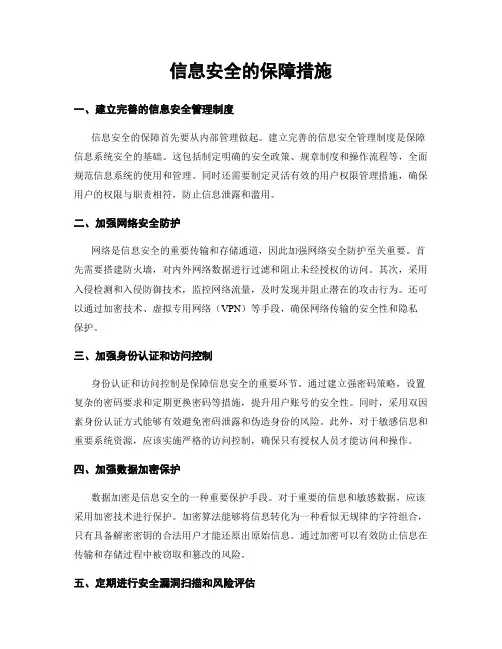 信息安全的保障措施

一、建立完善的信息安全管理制度

信息安全的保障首先要从内部管理做起。建立完善的信息安全管理制度是保障信息系统安全的基础。这包括制定明确的安全政策、规章制度和操作流程等，全面规范信息系统的使用和管理。同时还需要制定灵活有效的用户权限管理措施，确保用户的权限与职责相符，防止信息泄露和滥用。

二、加强网络安全防护

网络是信息安全的重要传输和存储通道，因此加强网络安全防护至关重要。首先需要搭建防火墙，对内外网络数据进行过滤和阻止未经授权的访问。其次，采用入侵检测和入侵防御技术，监控网络流量，及时发现并阻止潜在的攻击行为。还可以通过加密技术、虚拟专用网络（VPN）等手段，确保网络传输的安全性和隐私保护。

三、加强身份认证和访问控制

身份认证和访问控制是保障信息安全的重要环节。通过建立强密码策略，设置复杂的密码要求和定期更换密码等措施，提升用户账号的安全性。同时，采用双因素身份认证方式能够有效避免密码泄露和伪造身份的风险。此外，对于敏感信息和重要系统资源，应该实施严格的访问控制，确保只有授权人员才能访问和操作。

四、加强数据加密保护

数据加密是信息安全的一种重要保护手段。对于重要的信息和敏感数据，应该采用加密技术进行保护。加密算法能够将信息转化为一种看似无规律的字符组合，只有具备解密密钥的合法用户才能还原出原始信息。通过加密可以有效防止信息在传输和存储过程中被窃取和篡改的风险。

五、定期进行安全漏洞扫描和风险评估